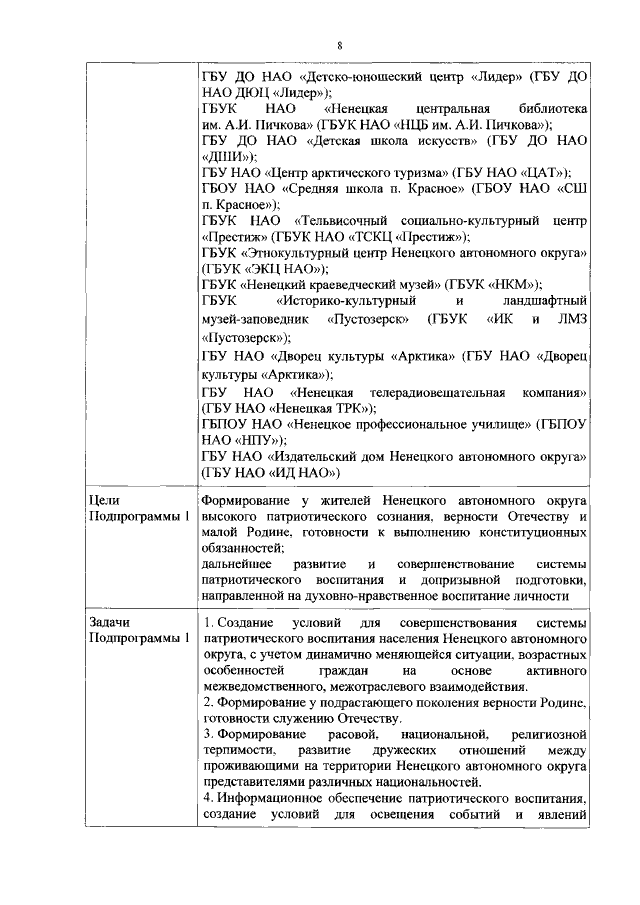 8

|  |  |
|---|---|
|  | ГБУ ДО НАО «Детско-юношеский центр «Лидер» (ГБУ ДО НАО ДЮЦ «Лидер»); ГБУК НАО «Ненецкая центральная библиотека им. А.И. Пичкова» (ГБУК НАО «НЦБ им. А.И. Пичкова»); ГБУ ДО НАО «Детская школа искусств» (ГБУ ДО НАО «ДШИ»); ГБУ НАО «Центр арктического туризма» (ГБУ НАО «ЦАТ»); ГБОУ НАО «Средняя школа п. Красное» (ГБОУ НАО «СШ п. Красное»); ГБУК НАО «Тельвисочный социально-культурный центр «Престиж» (ГБУК НАО «ТСКЦ «Престиж»); ГБУК «Этнокультурный центр Ненецкого автономного округа» (ГБУК «ЭКЦ НАО»); ГБУК «Ненецкий краеведческий музей» (ГБУК «НКМ»); ГБУК «Историко-культурный и ландшафтный музей-заповедник «Пустозерск» (ГБУК «ИК и ЛМЗ «Пустозерск»); ГБУ НАО «Дворец культуры «Арктика» (ГБУ НАО «Дворец культуры «Арктика»); ГБУ НАО «Ненецкая телерадиовещательная компания» (ГБУ НАО «Ненецкая ТРК»); ГБПОУ НАО «Ненецкое профессиональное училище» (ГБПОУ НАО «НПУ»); ГБУ НАО «Издательский дом Ненецкого автономного округа» (ГБУ НАО «ИД НАО») |
| Цели Подпрограммы 1 | Формирование у жителей Ненецкого автономного округа высокого патриотического сознания, верности Отечеству и малой Родине, готовности к выполнению конституционных обязанностей; дальнейшее развитие и совершенствование системы патриотического воспитания и допризывной подготовки, направленной на духовно-нравственное воспитание личности |
| Задачи Подпрограммы 1 | 1. Создание условий для совершенствования системы патриотического воспитания населения Ненецкого автономного округа, с учетом динамично меняющейся ситуации, возрастных особенностей граждан на основе активного межведомственного, межотраслевого взаимодействия. 2. Формирование у подрастающего поколения верности Родине, готовности служению Отечеству. 3. Формирование расовой, национальной, религиозной терпимости, развитие дружеских отношений между проживающими на территории Ненецкого автономного округа представителями различных национальностей. 4. Информационное обеспечение патриотического воспитания, создание условий для освещения событий и явлений |